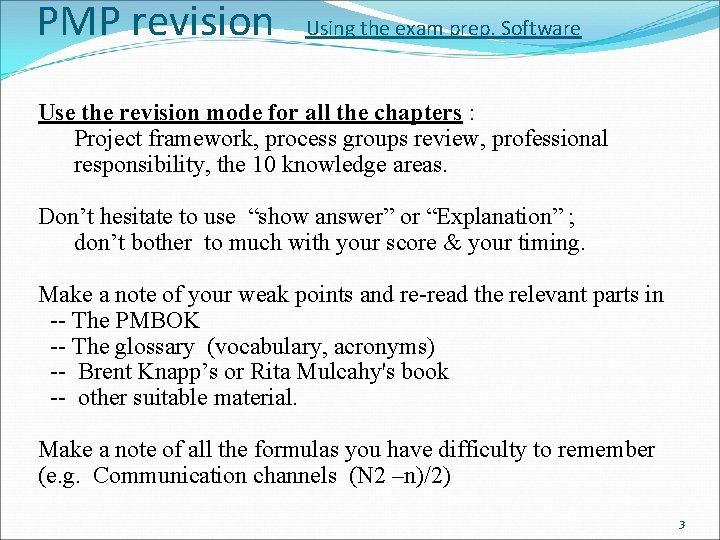 PMP revision Using the exam prep. Software

Use the revision mode for all the chapters :
Project framework, process groups review, professional responsibility, the 10 knowledge areas.

Don’t hesitate to use “show answer” or “Explanation” ;
don’t bother to much with your score & your timing.

Make a note of your weak points and re-read the relevant parts in
-- The PMBOK
-- The glossary (vocabulary, acronyms)
-- Brent Knapp’s or Rita Mulcahy's book
-- other suitable material.

Make a note of all the formulas you have difficulty to remember (e.g. Communication channels (N2 –n)/2)

3